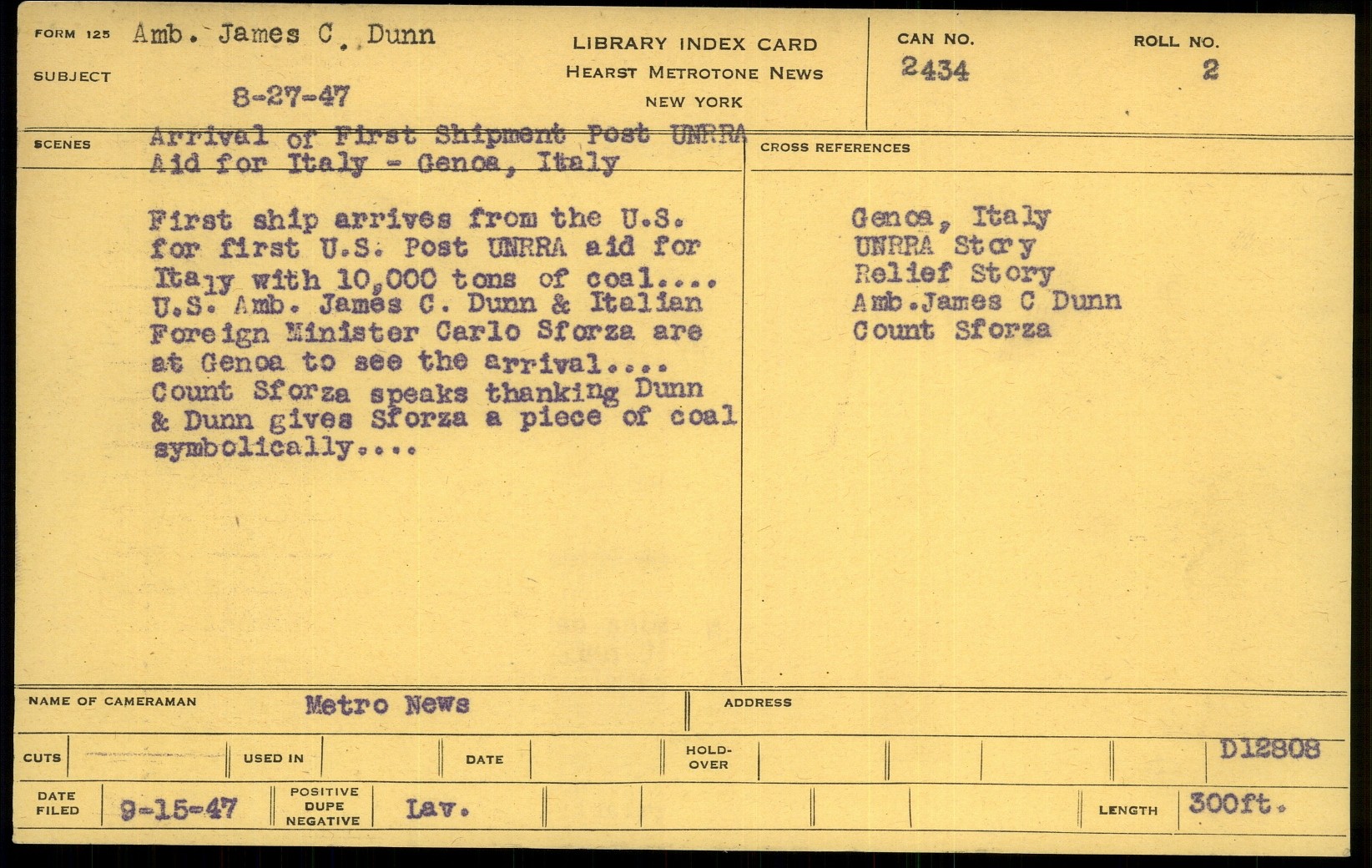 FORM 125 Amb. James C. Dunn

SUBJECT

8-27-47

LIBRARY INDEX CARD
HEARST METROTONE NEWS
NEW YORK

CAN NO.
2434

ROLL NO.
2

SCENES

Arrival of First Shipment Post UNRRA Aid for Italy - Genoa, Italy

First ship arrives from the U.S. for first U.S. Post UNRRA aid for Italy with 10,000 tons of coal.... U.S. Amb. James C. Dunn & Italian Foreign Minister Carlo Sforza are at Genoa to see the arrival.... Count Sforza speaks thanking Dunn & Dunn gives Sforza a piece of coal symbolically....

CROSS REFERENCES

Genoa, Italy
UNRRA Story
Relief Story
Amb.James C Dunn
Count Sforza

NAME OF CAMERAMAN Metro News

ADDRESS

CUTS

USED IN

DATE

HOLD-OVER

D12808

DATE FILED 9-15-47

POSITIVE DUPE NEGATIVE Lav.

LENGTH 300ft.